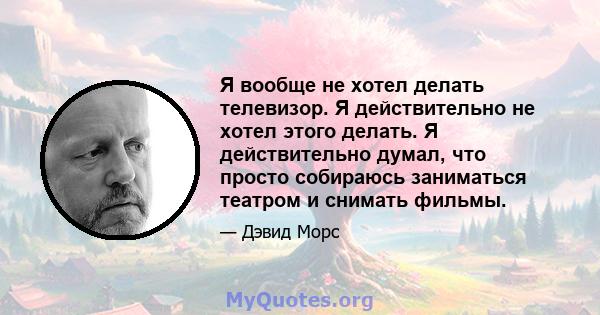 Я вообще не хотел делать телевизор. Я действительно не хотел этого делать. Я действительно думал, что просто собираюсь заниматься театром и снимать фильмы.

— Дэвид Морс

MyQuotes.org